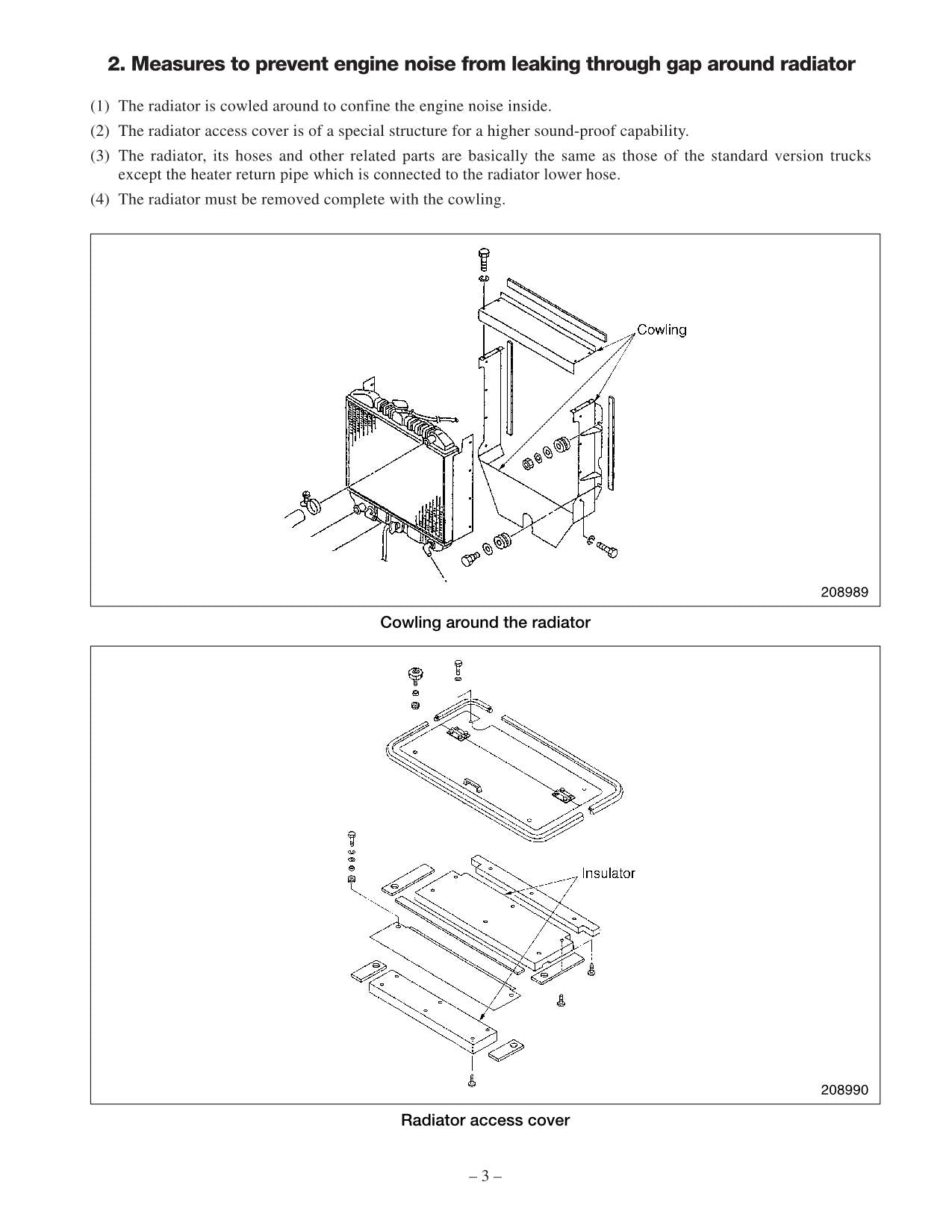 2. Measures to prevent engine noise from leaking through gap around radiator

(1) The radiator is cowled around to confine the engine noise inside.

(2) The radiator access cover is of a special structure for a higher sound-proof capability.

(3) The radiator, its hoses and other related parts are basically the same as those of the standard version trucks except the heater return pipe which is connected to the radiator lower hose.

(4) The radiator must be removed complete with the cowling.

Cowling

208989

Cowling around the radiator

Insulator

208990

Radiator access cover

– 3 –